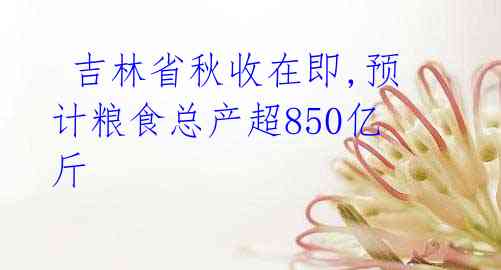 吉林省秋收在即，预计粮食总产超850亿斤